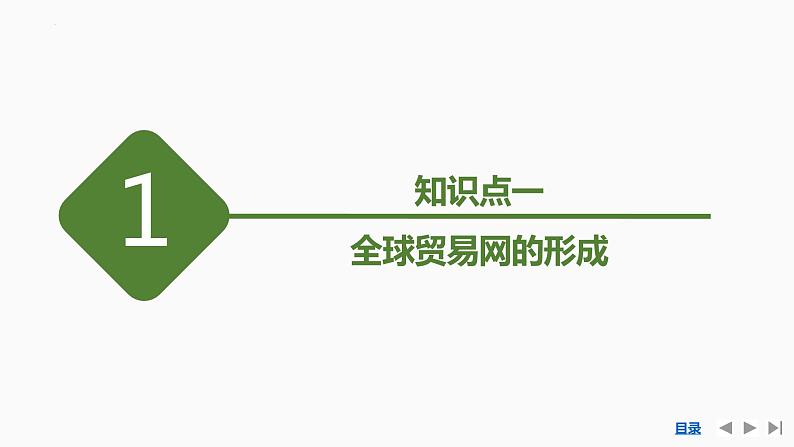 1

知识点一

全球贸易网的形成

目录